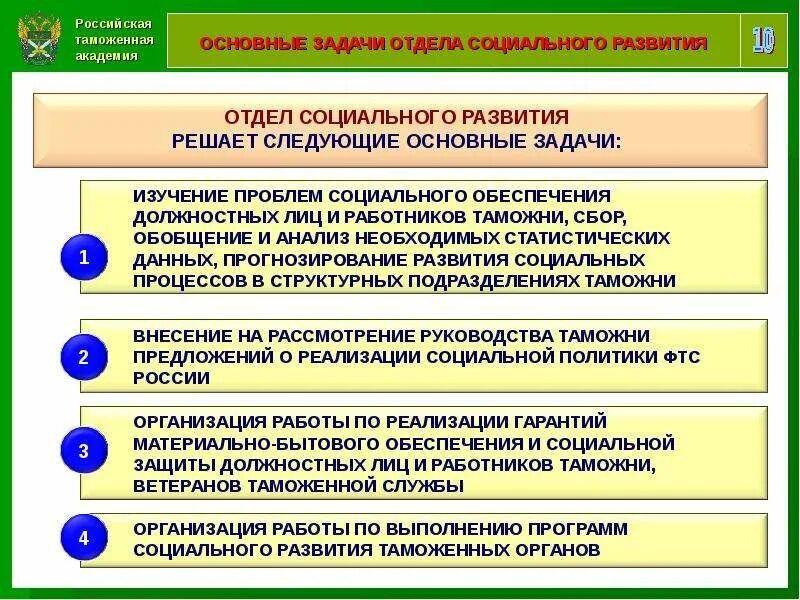 Российская таможенная академия

ОСНОВНЫЕ ЗАДАЧИ ОТДЕЛА СОЦИАЛЬНОГО РАЗВИТИЯ

10

ОТДЕЛ СОЦИАЛЬНОГО РАЗВИТИЯ РЕШАЕТ СЛЕДУЮЩИЕ ОСНОВНЫЕ ЗАДАЧИ:

1

ИЗУЧЕНИЕ ПРОБЛЕМ СОЦИАЛЬНОГО ОБЕСПЕЧЕНИЯ ДОЛЖНОСТНЫХ ЛИЦ И РАБОТНИКОВ ТАМОЖНИ, СБОР, ОБОБЩЕНИЕ И АНАЛИЗ НЕОБХОДИМЫХ СТАТИСТИЧЕСКИХ ДАННЫХ, ПРОГНОЗИРОВАНИЕ РАЗВИТИЯ СОЦИАЛЬНЫХ ПРОЦЕССОВ В СТРУКТУРНЫХ ПОДРАЗДЕЛЕНИЯХ ТАМОЖНИ

2

ВНЕСЕНИЕ НА РАССМОТРЕНИЕ РУКОВОДСТВА ТАМОЖНИ ПРЕДЛОЖЕНИЙ О РЕАЛИЗАЦИИ СОЦИАЛЬНОЙ ПОЛИТИКИ ФТС РОССИИ

3

ОРГАНИЗАЦИЯ РАБОТЫ ПО РЕАЛИЗАЦИИ ГАРАНТИЙ МАТЕРИАЛЬНО-БЫТОВОГО ОБЕСПЕЧЕНИЯ И СОЦИАЛЬНОЙ ЗАЩИТЫ ДОЛЖНОСТНЫХ ЛИЦ И РАБОТНИКОВ ТАМОЖНИ, ВЕТЕРАНОВ ТАМОЖЕННОЙ СЛУЖБЫ

4

ОРГАНИЗАЦИЯ РАБОТЫ ПО ВЫПОЛНЕНИЮ ПРОГРАММ СОЦИАЛЬНОГО РАЗВИТИЯ ТАМОЖЕННЫХ ОРГАНОВ